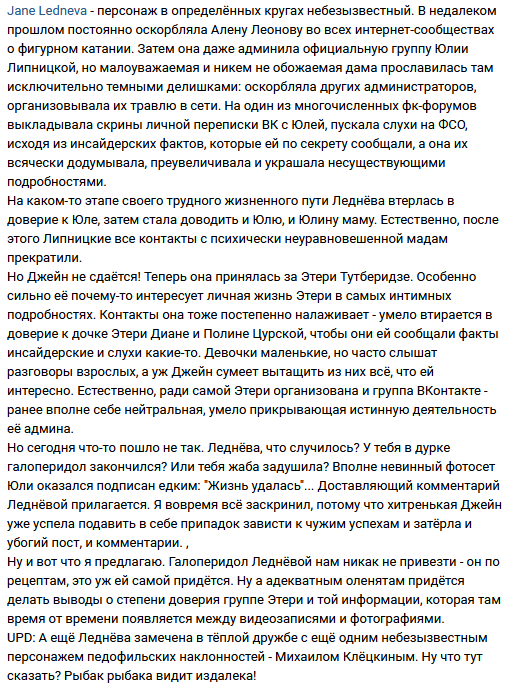 Jane Ledneva - персонаж в определённых кругах небезызвестный. В недалеком прошлом постоянно оскорбляла Алену Леонову во всех интернет-сообществах о фигурном катании. Затем она даже админила официальную группу Юлии Липницкой, но малоуважаемая и никем не обожаемая дама прославилась там исключительно темными делишками: оскорбляла других администраторов, организовывала их травлю в сети. На один из многочисленных фк-форумов выкладывала скрины личной переписки ВК с Юлей, пускала слухи на ФСО, исходя из инсайдерских фактов, которые ей по секрету сообщали, а она их всячески додумывала, преувеличивала и украшала несуществующими подробностями.
На каком-то этапе своего трудного жизненного пути Леднёва втерлась в доверие к Юле, затем стала доводить и Юлю, и Юлину маму. Естественно, после этого Липницкие все контакты с психически неуравновешенной мадам прекратили.
Но Джейн не сдаётся! Теперь она принялась за Этери Тутберидзе. Особенно сильно её почему-то интересует личная жизнь Этери в самых интимных подробностях. Контакты она тоже постепенно налаживает - умело втирается в доверие к дочке Этери Диане и Полине Цурской, чтобы они ей сообщали факты инсайдерские и слухи какие-то. Девочки маленькие, но часто слышат разговоры взрослых, а уж Джейн сумеет вытащить из них всё, что ей интересно. Естественно, ради самой Этери организована и группа ВКонтакте - ранее вполне себе нейтральная, умело прикрывающая истинную деятельность её админа.
Но сегодня что-то пошло не так. Леднёва, что случилось? У тебя в дурке галоперидол закончился? Или тебя жаба задушила? Вполне невинный фотосет Юли оказался подписан едким: "Жизнь удалась"... Доставляющий комментарий Леднёвой прилагается. Я вовремя всё заскринил, потому что хитренькая Джейн уже успела подавить в себе припадок зависти к чужим успехам и затёрла и убогий пост, и комментарии. ,
Ну и вот что я предлагаю. Галоперидол Леднёвой нам никак не привезти - он по рецептам, это уж ей самой придётся. Ну а адекватным оленятам придётся делать выводы о степени доверия группе Этери и той информации, которая там время от времени появляется между видеозаписями и фотографиями.
UPD: А ещё Леднёва замечена в тёплой дружбе с ещё одним небезызвестным персонажем педофильских наклонностей - Михаилом Клёцкиным. Ну что тут сказать? Рыбак рыбака видит издалека!